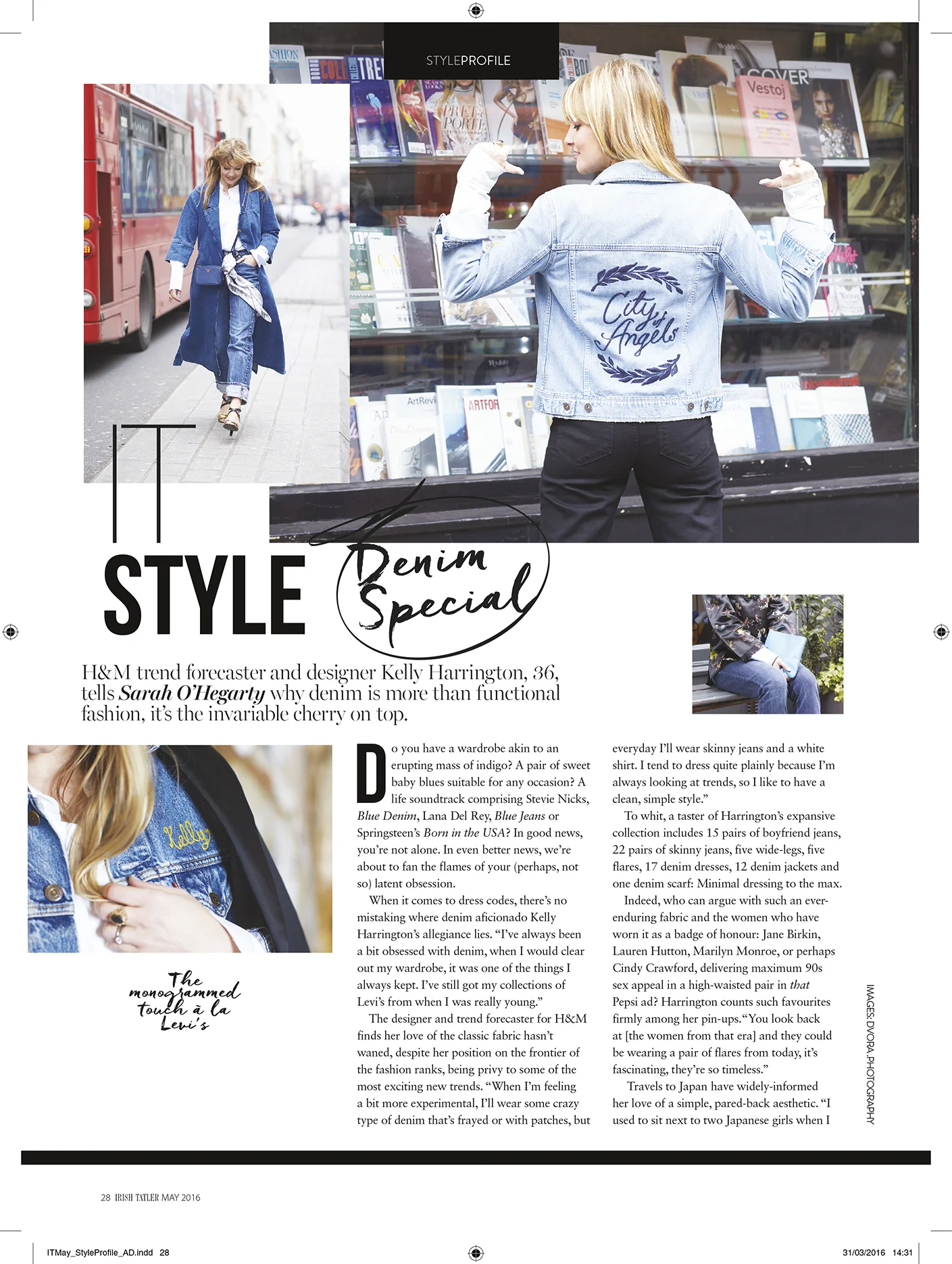 STYLEPROFILE

IT STYLE

Denim Special

H&M trend forecaster and designer Kelly Harrington, 36, tells Sarah O'Hegarty why denim is more than functional fashion, it's the invariable cherry on top.

The monogrammed touch à la Levi's

Do you have a wardrobe akin to an erupting mass of indigo? A pair of sweet baby blues suitable for any occasion? A life soundtrack comprising Stevie Nicks, Blue Denim, Lana Del Rey, Blue Jeans or Springsteen's Born in the USA? In good news, you're not alone. In even better news, we're about to fan the flames of your (perhaps, not so) latent obsession.

When it comes to dress codes, there's no mistaking where denim aficionado Kelly Harrington's allegiance lies. "I've always been a bit obsessed with denim, when I would clear out my wardrobe, it was one of the things I always kept. I've still got my collections of Levi's from when I was really young."

The designer and trend forecaster for H&M finds her love of the classic fabric hasn't waned, despite her position on the frontier of the fashion ranks, being privy to some of the most exciting new trends. "When I'm feeling a bit more experimental, I'll wear some crazy type of denim that's frayed or with patches, but everyday I'll wear skinny jeans and a white shirt. I tend to dress quite plainly because I'm always looking at trends, so I like to have a clean, simple style."

To whit, a taster of Harrington's expansive collection includes 15 pairs of boyfriend jeans, 22 pairs of skinny jeans, five wide-legs, five flares, 17 denim dresses, 12 denim jackets and one denim scarf: Minimal dressing to the max.

Indeed, who can argue with such an ever-enduring fabric and the women who have worn it as a badge of honour: Jane Birkin, Lauren Hutton, Marilyn Monroe, or perhaps Cindy Crawford, delivering maximum 90s sex appeal in a high-waisted pair in that Pepsi ad? Harrington counts such favourites firmly among her pin-ups. "You look back at [the women from that era] and they could be wearing a pair of flares from today, it's fascinating, they're so timeless."

Travels to Japan have widely-informed her love of a simple, pared-back aesthetic. "I used to sit next to two Japanese girls when I

IMAGES: DVORA PHOTOGRAPHY

28 IRISH TATLER MAY 2016

ITMay_StyleProfile_AD.indd 28 31/03/2016 14:31